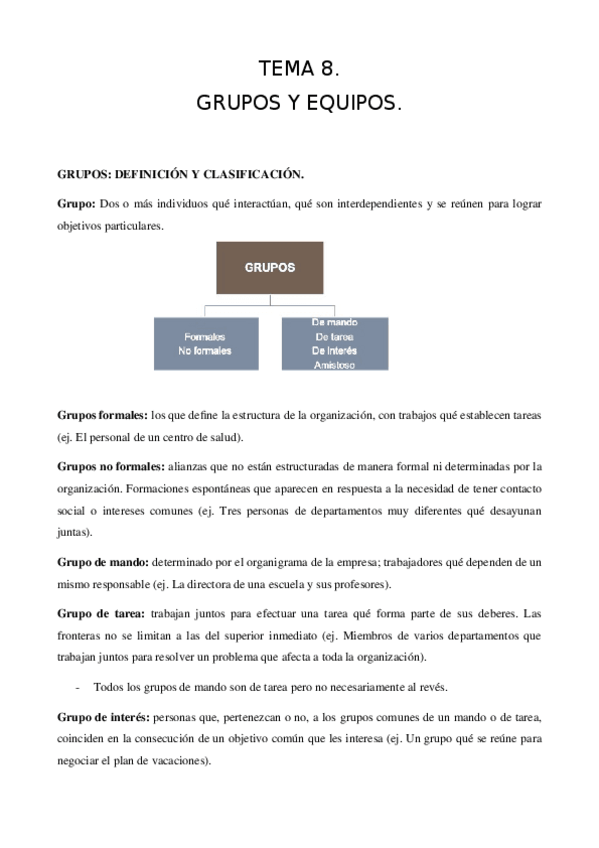 TEMA 8.
GRUPOS Y EQUIPOS.

GRUPOS: DEFINICIÓN Y CLASIFICACIÓN.

Grupo: Dos o más individuos qué interactúan, qué son interdependientes y se reúnen para lograr objetivos particulares.

GRUPOS

Formales
No formales

De mando
De tarea
De interés
Amistoso

Grupos formales: los que define la estructura de la organización, con trabajos qué establecen tareas (ej. El personal de un centro de salud).

Grupos no formales: alianzas que no están estructuradas de manera formal ni determinadas por la organización. Formaciones espontáneas que aparecen en respuesta a la necesidad de tener contacto social o intereses comunes (ej. Tres personas de departamentos muy diferentes qué desayunan juntas).

Grupo de mando: determinado por el organigrama de la empresa; trabajadores qué dependen de un mismo responsable (ej. La directora de una escuela y sus profesores).

Grupo de tarea: trabajan juntos para efectuar una tarea qué forma parte de sus deberes. Las fronteras no se limitan a las del superior inmediato (ej. Miembros de varios departamentos que trabajan juntos para resolver un problema que afecta a toda la organización).

- Todos los grupos de mando son de tarea pero no necesariamente al revés.

Grupo de interés: personas que, pertenezcan o no, a los grupos comunes de un mando o de tarea, coinciden en la consecución de un objetivo común que les interesa (ej. Un grupo qué se reúne para negociar el plan de vacaciones).